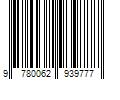 9 780062 939777